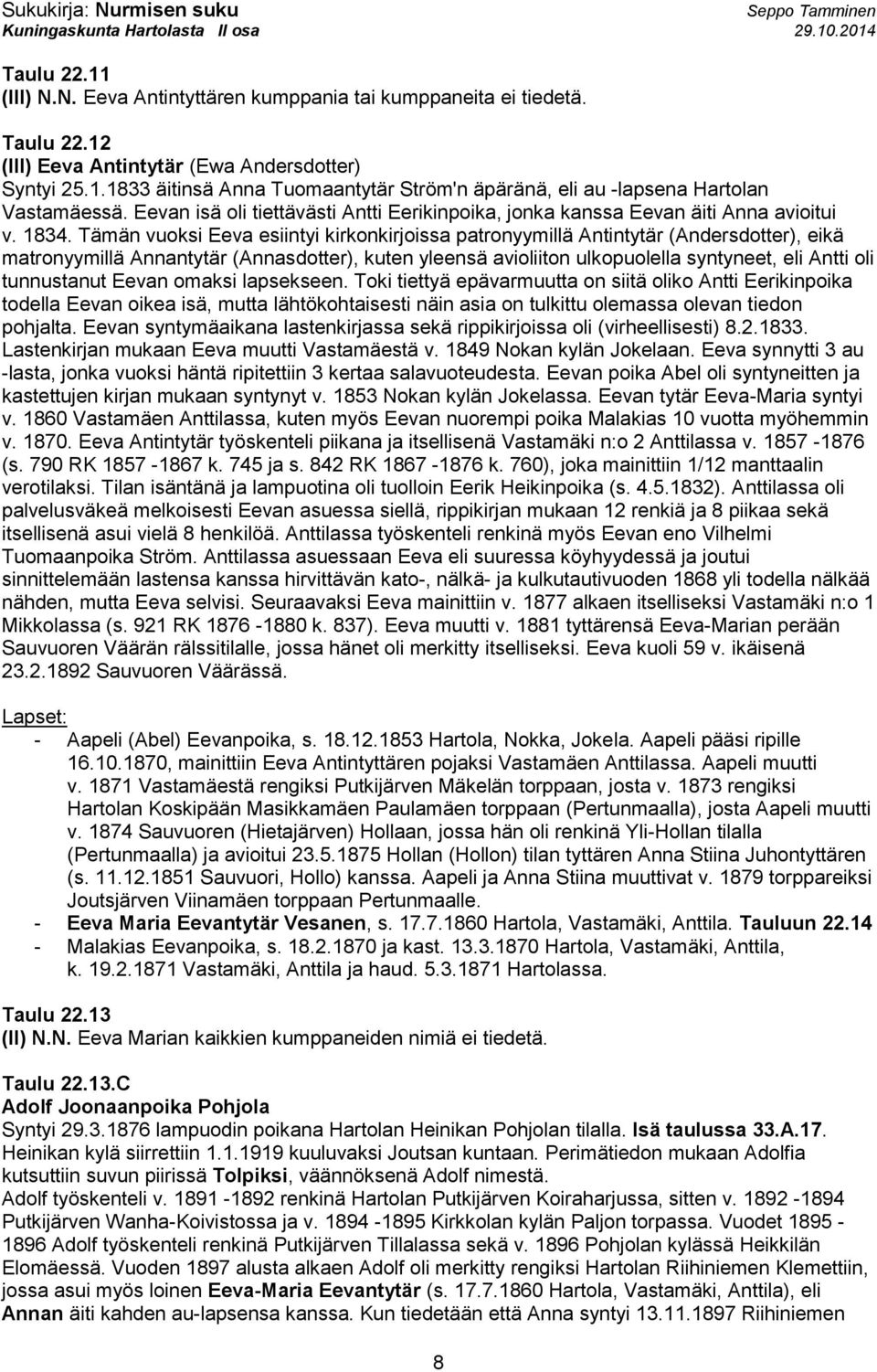 Sukukirja: Nurmisen suku
Kuningaskunta Hartolasta II osa

Seppo Tamminen
29.10.2014

Taulu 22.11
(III) N.N. Eeva Antintyttären kumppania tai kumppaneita ei tiedetä.

Taulu 22.12
(III) Eeva Antintytär (Ewa Andersdotter)
Syntyi 25.1.1833 äitinsä Anna Tuomaantytär Ström'n äpäränä, eli au -lapsena Hartolan Vastamäessä. Eevan isä oli tiettävästi Antti Eerikinpoika, jonka kanssa Eevan äiti Anna avioitui v. 1834. Tämän vuoksi Eeva esiintyi kirkonkirjoissa patronyymillä Antintytär (Andersdotter), eikä matronyymillä Annantytär (Annasdotter), kuten yleensä avioliiton ulkopuolella syntyneet, eli Antti oli tunnustanut Eevan omaksi lapsekseen. Toki tiettyä epävarmuutta on siitä oliko Antti Eerikinpoika todella Eevan oikea isä, mutta lähtökohtaisesti näin asia on tulkittu olemassa olevan tiedon pohjalta. Eevan syntymäaikana lastenkirjassa sekä rippikirjoissa oli (virheellisesti) 8.2.1833. Lastenkirjan mukaan Eeva muutti Vastamäestä v. 1849 Nokan kylän Jokelaan. Eeva synnytti 3 au -lasta, jonka vuoksi häntä ripitettiin 3 kertaa salavuoteudesta. Eevan poika Abel oli syntyneitten ja kastettujen kirjan mukaan syntynyt v. 1853 Nokan kylän Jokelassa. Eevan tytär Eeva-Maria syntyi v. 1860 Vastamäen Anttilassa, kuten myös Eevan nuorempi poika Malakias 10 vuotta myöhemmin v. 1870. Eeva Antintytär työskenteli piikana ja itsellisenä Vastamäki n:o 2 Anttilassa v. 1857 -1876 (s. 790 RK 1857 -1867 k. 745 ja s. 842 RK 1867 -1876 k. 760), joka mainittiin 1/12 manttaalin verotilaksi. Tilan isäntänä ja lampuotina oli tuolloin Eerik Heikinpoika (s. 4.5.1832). Anttilassa oli palvelusväkeä melkoisesti Eevan asuessa siellä, rippikirjan mukaan 12 renkiä ja 8 piikaa sekä itsellisenä asui vielä 8 henkilöä. Anttilassa työskenteli renkinä myös Eevan eno Vilhelmi Tuomaanpoika Ström. Anttilassa asuessaan Eeva eli suuressa köyhyydessä ja joutui sinnittelemään lastensa kanssa hirvittävän kato-, nälkä- ja kulkutautivuoden 1868 yli todella nälkää nähden, mutta Eeva selvisi. Seuraavaksi Eeva mainittiin v. 1877 alkaen itselliseksi Vastamäki n:o 1 Mikkolassa (s. 921 RK 1876 -1880 k. 837). Eeva muutti v. 1881 tyttärensä Eeva-Marian perään Sauvuoren Väärän rälssitilalle, jossa hänet oli merkitty itselliseksi. Eeva kuoli 59 v. ikäisenä 23.2.1892 Sauvuoren Väärässä.

Lapset:
- Aapeli (Abel) Eevanpoika, s. 18.12.1853 Hartola, Nokka, Jokela. Aapeli pääsi ripille 16.10.1870, mainittiin Eeva Antintyttären pojaksi Vastamäen Anttilassa. Aapeli muutti v. 1871 Vastamäestä rengiksi Putkijärven Mäkelän torppaan, josta v. 1873 rengiksi Hartolan Koskipään Masikkamäen Paulamäen torppaan (Pertunmaalla), josta Aapeli muutti v. 1874 Sauvuoren (Hietajärven) Hollaan, jossa hän oli renkinä Yli-Hollan tilalla (Pertunmaalla) ja avioitui 23.5.1875 Hollan (Hollon) tilan tyttären Anna Stiina Juhontyttären (s. 11.12.1851 Sauvuori, Hollo) kanssa. Aapeli ja Anna Stiina muuttivat v. 1879 torppareiksi Joutsjärven Viinamäen torppaan Pertunmaalle.
- Eeva Maria Eevantytär Vesanen, s. 17.7.1860 Hartola, Vastamäki, Anttila. Tauluun 22.14
- Malakias Eevanpoika, s. 18.2.1870 ja kast. 13.3.1870 Hartola, Vastamäki, Anttila, k. 19.2.1871 Vastamäki, Anttila ja haud. 5.3.1871 Hartolassa.

Taulu 22.13
(II) N.N. Eeva Marian kaikkien kumppaneiden nimiä ei tiedetä.

Taulu 22.13.C
Adolf Joonaanpoika Pohjola
Syntyi 29.3.1876 lampuodin poikana Hartolan Heinikan Pohjolan tilalla. Isä taulussa 33.A.17.
Heinikan kylä siirrettiin 1.1.1919 kuuluvaksi Joutsan kuntaan. Perimätiedon mukaan Adolfia kutsuttiin suvun piirissä Tolpiksi, väännöksenä Adolf nimestä.
Adolf työskenteli v. 1891 -1892 renkinä Hartolan Putkijärven Koiraharjussa, sitten v. 1892 -1894 Putkijärven Wanha-Koivistossa ja v. 1894 -1895 Kirkkolan kylän Paljon torpassa. Vuodet 1895 - 1896 Adolf työskenteli renkinä Putkijärven Tillalassa sekä v. 1896 Pohjolan kylässä Heikkilän Elomäessä. Vuoden 1897 alusta alkaen Adolf oli merkitty rengiksi Hartolan Riihiniemen Klemettiin, jossa asui myös loinen Eeva-Maria Eevantytär (s. 17.7.1860 Hartola, Vastamäki, Anttila), eli Annan äiti kahden au-lapsensa kanssa. Kun tiedetään että Anna syntyi 13.11.1897 Riihiniemen

8